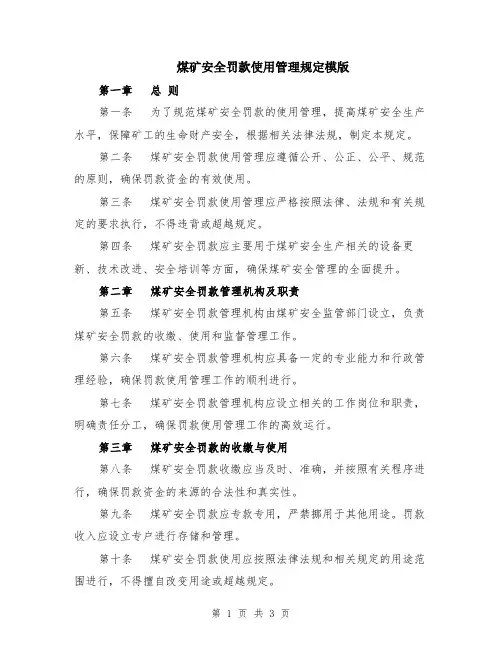 煤矿安全罚款使用管理规定模版

第一章　总 则

第一条　为了规范煤矿安全罚款的使用管理，提高煤矿安全生产水平，保障矿工的生命财产安全，根据相关法律法规，制定本规定。

第二条　煤矿安全罚款使用管理应遵循公开、公正、公平、规范的原则，确保罚款资金的有效使用。

第三条　煤矿安全罚款使用管理应严格按照法律、法规和有关规定的要求执行，不得违背或超越规定。

第四条　煤矿安全罚款应主要用于煤矿安全生产相关的设备更新、技术改进、安全培训等方面，确保煤矿安全管理的全面提升。

第二章　煤矿安全罚款管理机构及职责

第五条　煤矿安全罚款管理机构由煤矿安全监管部门设立，负责煤矿安全罚款的收缴、使用和监督管理工作。

第六条　煤矿安全罚款管理机构应具备一定的专业能力和行政管理经验，确保罚款使用管理工作的顺利进行。

第七条　煤矿安全罚款管理机构应设立相关的工作岗位和职责，明确责任分工，确保罚款使用管理工作的高效运行。

第三章　煤矿安全罚款的收缴与使用

第八条　煤矿安全罚款收缴应当及时、准确，并按照有关程序进行，确保罚款资金的来源的合法性和真实性。

第九条　煤矿安全罚款应专款专用，严禁挪用于其他用途。罚款收入应设立专户进行存储和管理。

第十条　煤矿安全罚款使用应按照法律法规和相关规定的用途范围进行，不得擅自改变用途或超越规定。

第 1 页 共 3 页